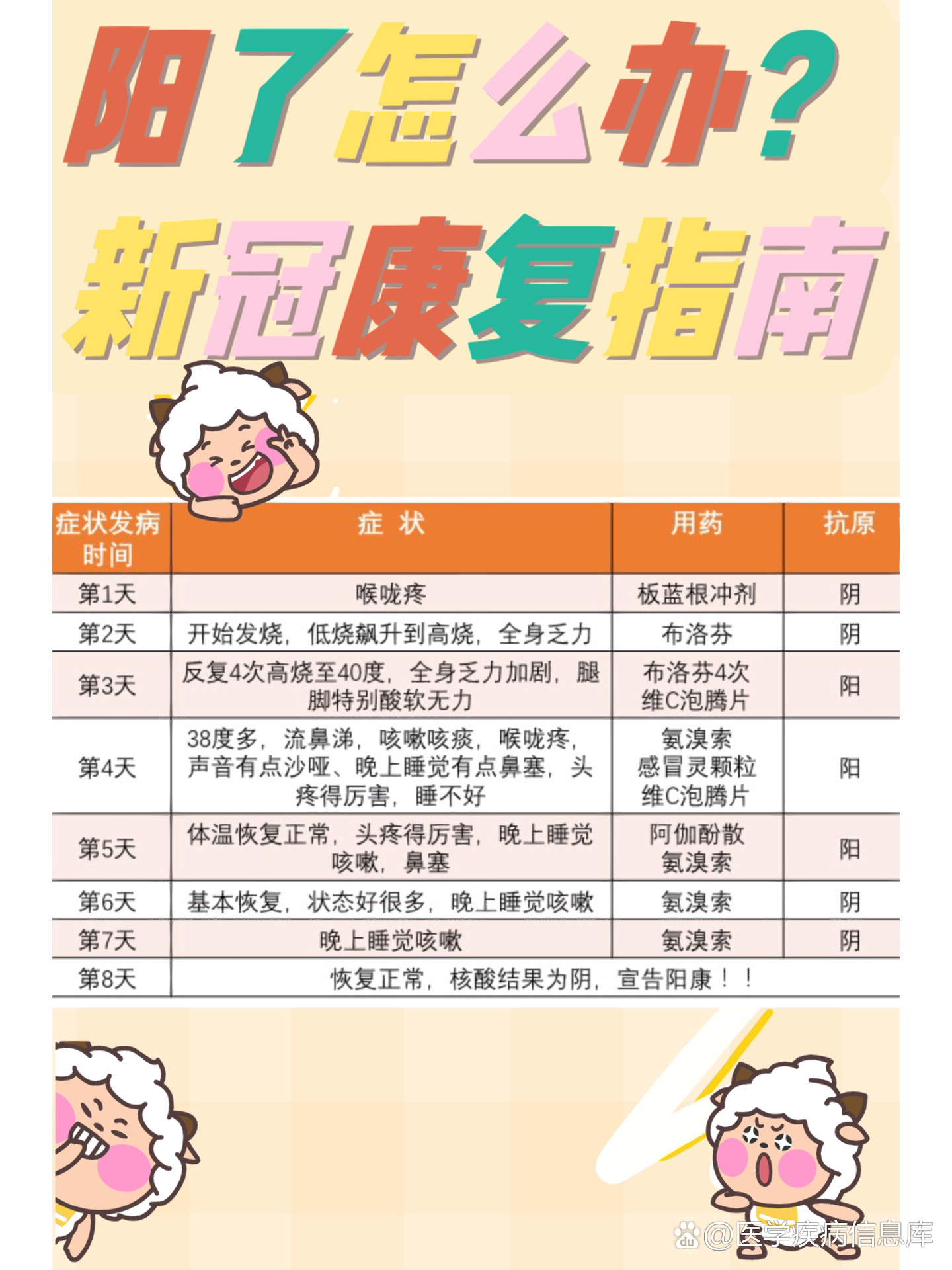 阳了怎么办？
新冠康复指南

| 症状发病时间 | 症 状 | 用药 | 抗原 |
|---|---|---|---|
| 第1天 | 喉咙疼 | 板蓝根冲剂 | 阴 |
| 第2天 | 开始发烧，低烧飙升到高烧，全身乏力 | 布洛芬 | 阴 |
| 第3天 | 反复4次高烧至40度，全身乏力加剧，腿脚特别酸软无力 | 布洛芬4次 维C泡腾片 | 阳 |
| 第4天 | 38度多，流鼻涕，咳嗽咳痰，喉咙疼，声音有点沙哑、晚上睡觉有点鼻塞，头疼得厉害，睡不好 | 氨溴索 感冒灵颗粒 维C泡腾片 | 阳 |
| 第5天 | 体温恢复正常，头疼得厉害，晚上睡觉咳嗽，鼻塞 | 阿伽酚散 氨溴索 | 阳 |
| 第6天 | 基本恢复，状态好很多，晚上睡觉咳嗽 | 氨溴索 | 阴 |
| 第7天 | 晚上睡觉咳嗽 | 氨溴索 | 阴 |
| 第8天 | 恢复正常，核酸结果为阴，宣告阳康！！ | | |

@医学疾病信息库